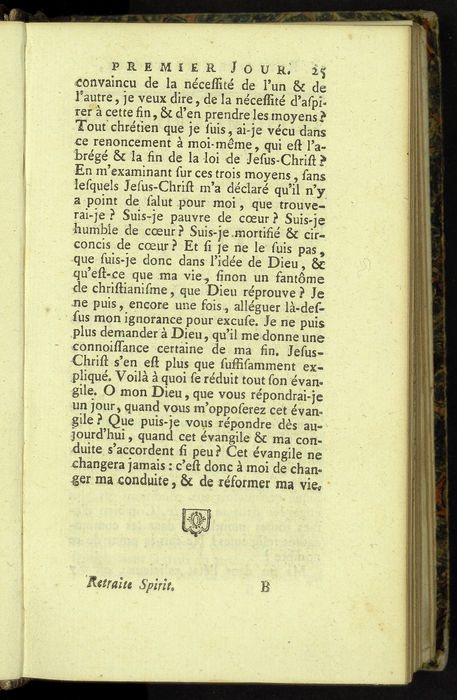 PREMIER JOUR. 25

convaincu de la néceſſité de l'un & de l'autre, je veux dire, de la néceſſité d'aſpirer à cette fin, & d'en prendre les moyens? Tout chrétien que je ſuis, ai-je vécu dans ce renoncement à moi-même, qui eſt l'abrégé & la fin de la loi de Jeſus-Chriſt? En m'examinant ſur ces trois moyens, ſans leſquels Jeſus-Chriſt m'a déclaré qu'il n'y a point de ſalut pour moi, que trouverai-je? Suis-je pauvre de cœur? Suis-je humble de cœur? Suis-je mortifié & circoncis de cœur? Et ſi je ne le ſuis pas, que ſuis-je donc dans l'idée de Dieu, & qu'eſt-ce que ma vie, ſinon un fantôme de chriſtianiſme, que Dieu réprouve? Je ne puis, encore une fois, alléguer là-deſſus mon ignorance pour excuſe. Je ne puis plus demander à Dieu, qu'il me donne une connoiſſance certaine de ma fin. Jeſus-Chriſt s'en eſt plus que ſuffiſamment expliqué. Voilà à quoi ſe réduit tout ſon évangile. O mon Dieu, que vous répondrai-je un jour, quand vous m'oppoſerez cet évangile? Que puis-je vous répondre dès aujourd'hui, quand cet évangile & ma conduite s'accordent ſi peu? Cet évangile ne changera jamais: c'eſt donc à moi de changer ma conduite, & de réformer ma vie.

Retraite Spirit. B